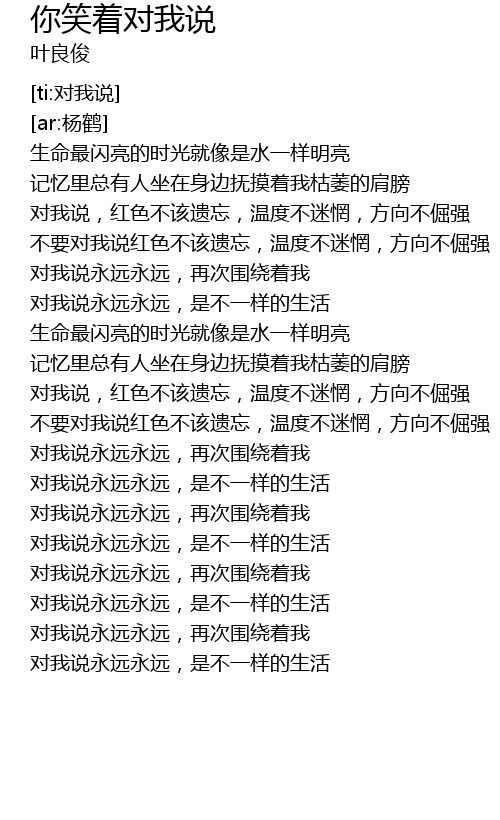 你笑着对我说
叶良俊

[ti:对我说]
[ar:杨鹤]
生命最闪亮的时光就像是水一样明亮
记忆里总有人坐在身边抚摸着我枯萎的肩膀
对我说，红色不该遗忘，温度不迷惘，方向不倔强
不要对我说红色不该遗忘，温度不迷惘，方向不倔强
对我说永远永远，再次围绕着我
对我说永远永远，是不一样的生活
生命最闪亮的时光就像是水一样明亮
记忆里总有人坐在身边抚摸着我枯萎的肩膀
对我说，红色不该遗忘，温度不迷惘，方向不倔强
不要对我说红色不该遗忘，温度不迷惘，方向不倔强
对我说永远永远，再次围绕着我
对我说永远永远，是不一样的生活
对我说永远永远，再次围绕着我
对我说永远永远，是不一样的生活
对我说永远永远，再次围绕着我
对我说永远永远，是不一样的生活
对我说永远永远，再次围绕着我
对我说永远永远，是不一样的生活